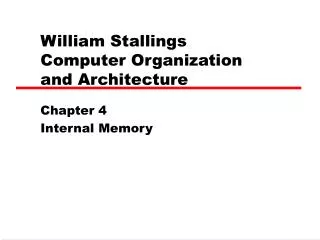 William Stallings
Computer Organization
and Architecture

Chapter 4
Internal Memory